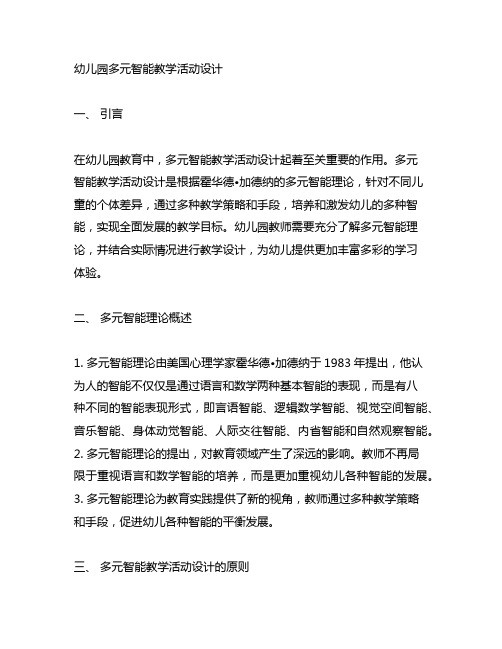 幼儿园多元智能教学活动设计

一、 引言

在幼儿园教育中，多元智能教学活动设计起着至关重要的作用。多元智能教学活动设计是根据霍华德•加德纳的多元智能理论，针对不同儿童的个体差异，通过多种教学策略和手段，培养和激发幼儿的多种智能，实现全面发展的教学目标。幼儿园教师需要充分了解多元智能理论，并结合实际情况进行教学设计，为幼儿提供更加丰富多彩的学习体验。

二、 多元智能理论概述

1. 多元智能理论由美国心理学家霍华德•加德纳于 1983 年提出，他认为人的智能不仅仅是通过语言和数学两种基本智能的表现，而是有八种不同的智能表现形式，即言语智能、逻辑数学智能、视觉空间智能、音乐智能、身体动觉智能、人际交往智能、内省智能和自然观察智能。
2. 多元智能理论的提出，对教育领域产生了深远的影响。教师不再局限于重视语言和数学智能的培养，而是更加重视幼儿各种智能的发展。
3. 多元智能理论为教育实践提供了新的视角，教师通过多种教学策略和手段，促进幼儿各种智能的平衡发展。

三、 多元智能教学活动设计的原则